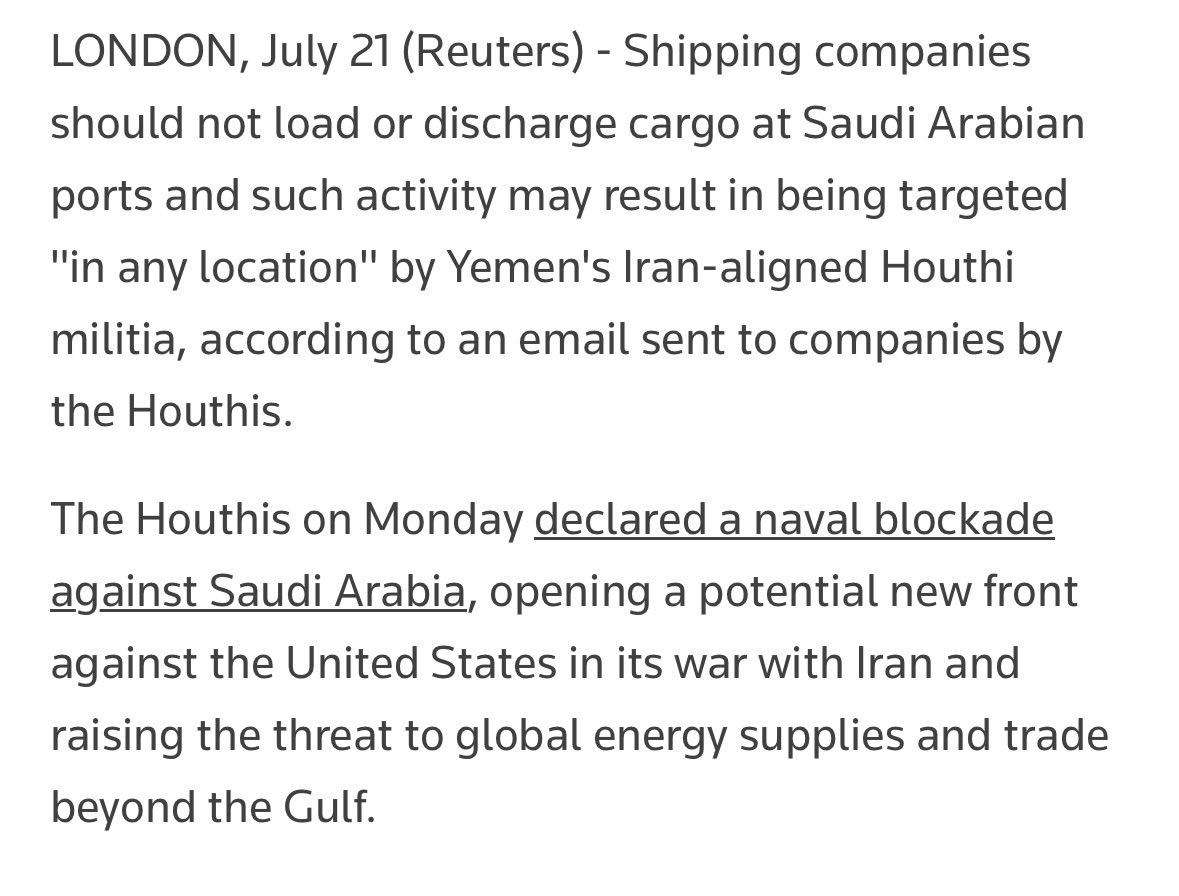 LONDON, July 21 (Reuters) - Shipping companies should not load or discharge cargo at Saudi Arabian ports and such activity may result in being targeted "in any location" by Yemen's Iran-aligned Houthi militia, according to an email sent to companies by the Houthis.

The Houthis on Monday declared a naval blockade against Saudi Arabia, opening a potential new front against the United States in its war with Iran and raising the threat to global energy supplies and trade beyond the Gulf.